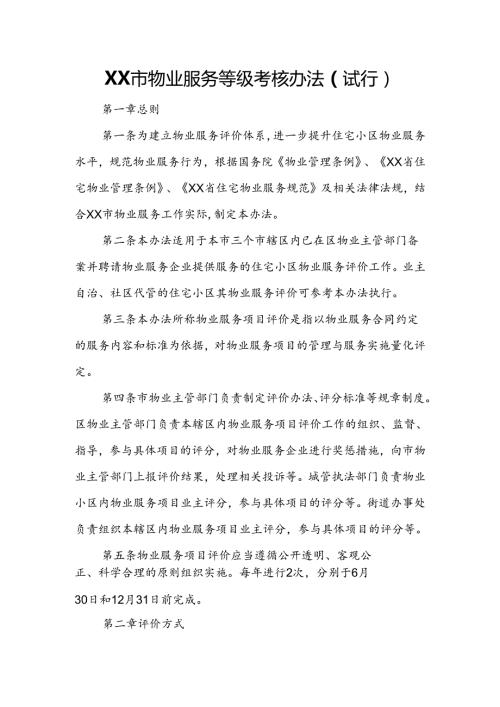 XX市物业服务等级考核办法（试行）

第一章总则

第一条为建立物业服务评价体系，进一步提升住宅小区物业服务水平，规范物业服务行为，根据国务院《物业管理条例》、《XX省住宅物业管理条例》、《XX省住宅物业服务规范》及相关法律法规，结合XX市物业服务工作实际，制定本办法。

第二条本办法适用于本市三个市辖区内已在区物业主管部门备案并聘请物业服务企业提供服务的住宅小区物业服务评价工作。业主自治、社区代管的住宅小区其物业服务评价可参考本办法执行。

第三条本办法所称物业服务项目评价是指以物业服务合同约定的服务内容和标准为依据，对物业服务项目的管理与服务实施量化评定。

第四条市物业主管部门负责制定评价办法、评分标准等规章制度。区物业主管部门负责本辖区内物业服务项目评价工作的组织、监督、指导，参与具体项目的评分，对物业服务企业进行奖惩措施，向市物业主管部门上报评价结果，处理相关投诉等。城管执法部门负责物业小区内物业服务项目业主评分，参与具体项目的评分等。街道办事处负责组织本辖区内物业服务项目业主评分，参与具体项目的评分等。

第五条物业服务项目评价应当遵循公开透明、客观公正、科学合理的原则组织实施。每年进行2次，分别于6月30日和12月31日前完成。

第二章评价方式